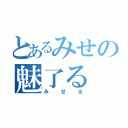 とあるみせの
魅了る
みせる